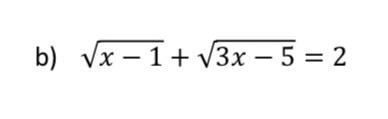 b) $\sqrt{x-1}+\sqrt{3x-5}=2$